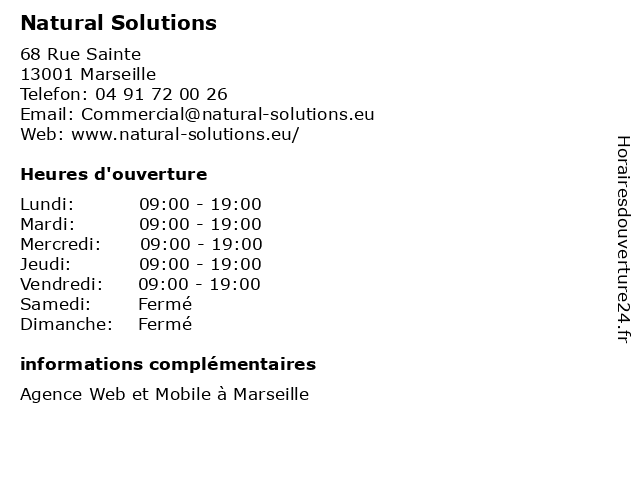 Natural Solutions

68 Rue Sainte
13001 Marseille
Telefon: 04 91 72 00 26
Email: Commercial@natural-solutions.eu
Web: www.natural-solutions.eu/

Heures d'ouverture

| | |
|---|---|
| Lundi: | 09:00 - 19:00 |
| Mardi: | 09:00 - 19:00 |
| Mercredi: | 09:00 - 19:00 |
| Jeudi: | 09:00 - 19:00 |
| Vendredi: | 09:00 - 19:00 |
| Samedi: | Fermé |
| Dimanche: | Fermé |

informations complémentaires

Agence Web et Mobile à Marseille

Horairesdouverture24.fr